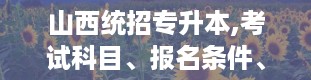 山西统招专升本,考试科目、报名条件、